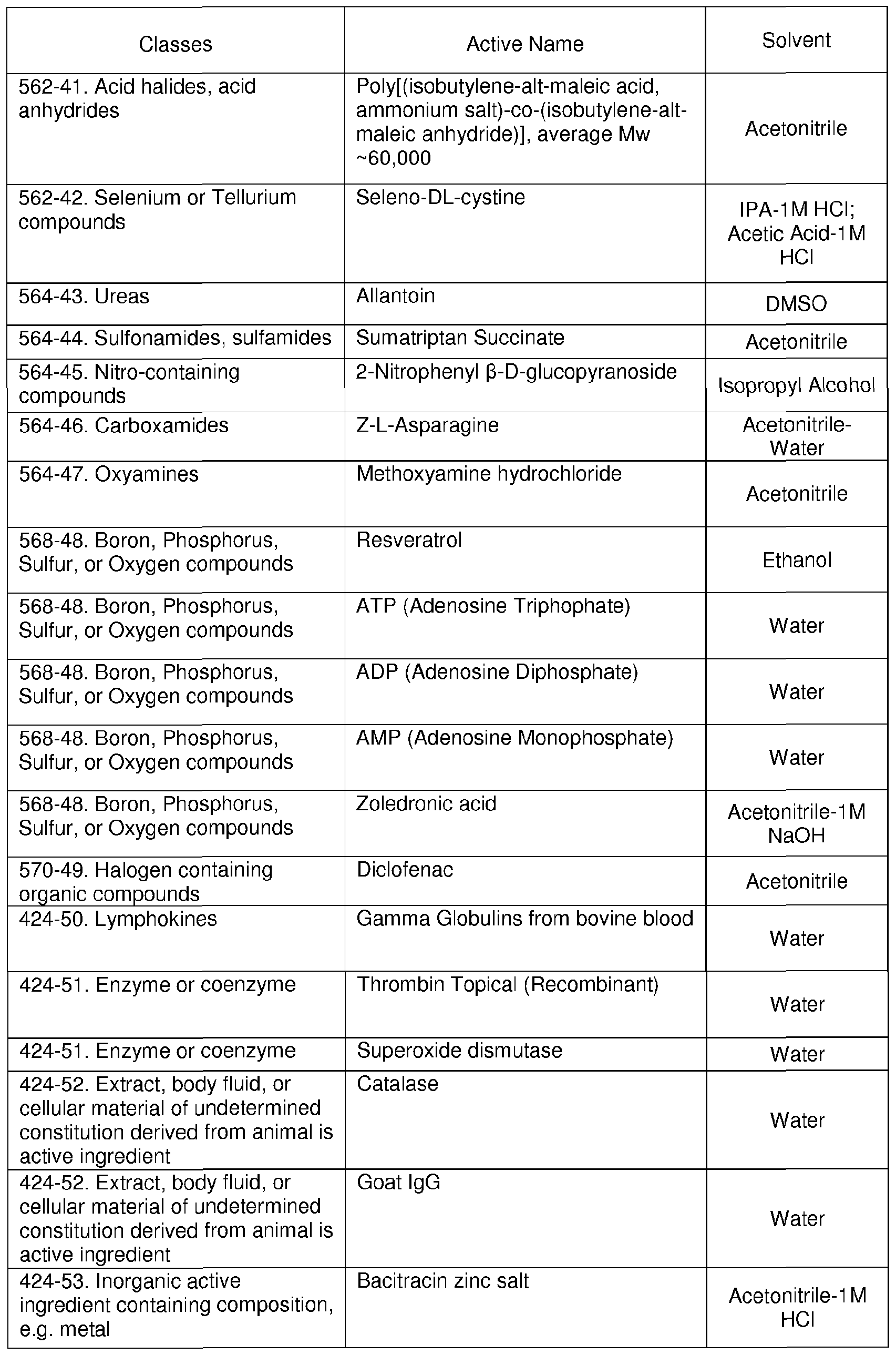 | Classes | Active Name | Solvent |
|---|---|---|
| 562-41. Acid halides, acid anhydrides | Poly[(isobutylene-alt-maleic acid, ammonium salt)-co-(isobutylene-alt-maleic anhydride)], average Mw ~60,000 | Acetonitrile |
| 562-42. Selenium or Tellurium compounds | Seleno-DL-cystine | IPA-1M HCl; Acetic Acid-1M HCl |
| 564-43. Ureas | Allantoin | DMSO |
| 564-44. Sulfonamides, sulfamides | Sumatriptan Succinate | Acetonitrile |
| 564-45. Nitro-containing compounds | 2-Nitrophenyl β-D-glucopyranoside | Isopropyl Alcohol |
| 564-46. Carboxamides | Z-L-Asparagine | Acetonitrile-Water |
| 564-47. Oxyamines | Methoxyamine hydrochloride | Acetonitrile |
| 568-48. Boron, Phosphorus, Sulfur, or Oxygen compounds | Resveratrol | Ethanol |
| 568-48. Boron, Phosphorus, Sulfur, or Oxygen compounds | ATP (Adenosine Triphophate) | Water |
| 568-48. Boron, Phosphorus, Sulfur, or Oxygen compounds | ADP (Adenosine Diphosphate) | Water |
| 568-48. Boron, Phosphorus, Sulfur, or Oxygen compounds | AMP (Adenosine Monophosphate) | Water |
| 568-48. Boron, Phosphorus, Sulfur, or Oxygen compounds | Zoledronic acid | Acetonitrile-1M NaOH |
| 570-49. Halogen containing organic compounds | Diclofenac | Acetonitrile |
| 424-50. Lymphokines | Gamma Globulins from bovine blood | Water |
| 424-51. Enzyme or coenzyme | Thrombin Topical (Recombinant) | Water |
| 424-51. Enzyme or coenzyme | Superoxide dismutase | Water |
| 424-52. Extract, body fluid, or cellular material of undetermined constitution derived from animal is active ingredient | Catalase | Water |
| 424-52. Extract, body fluid, or cellular material of undetermined constitution derived from animal is active ingredient | Goat IgG | Water |
| 424-53. Inorganic active ingredient containing composition, e.g. metal | Bacitracin zinc salt | Acetonitrile-1M HCl |